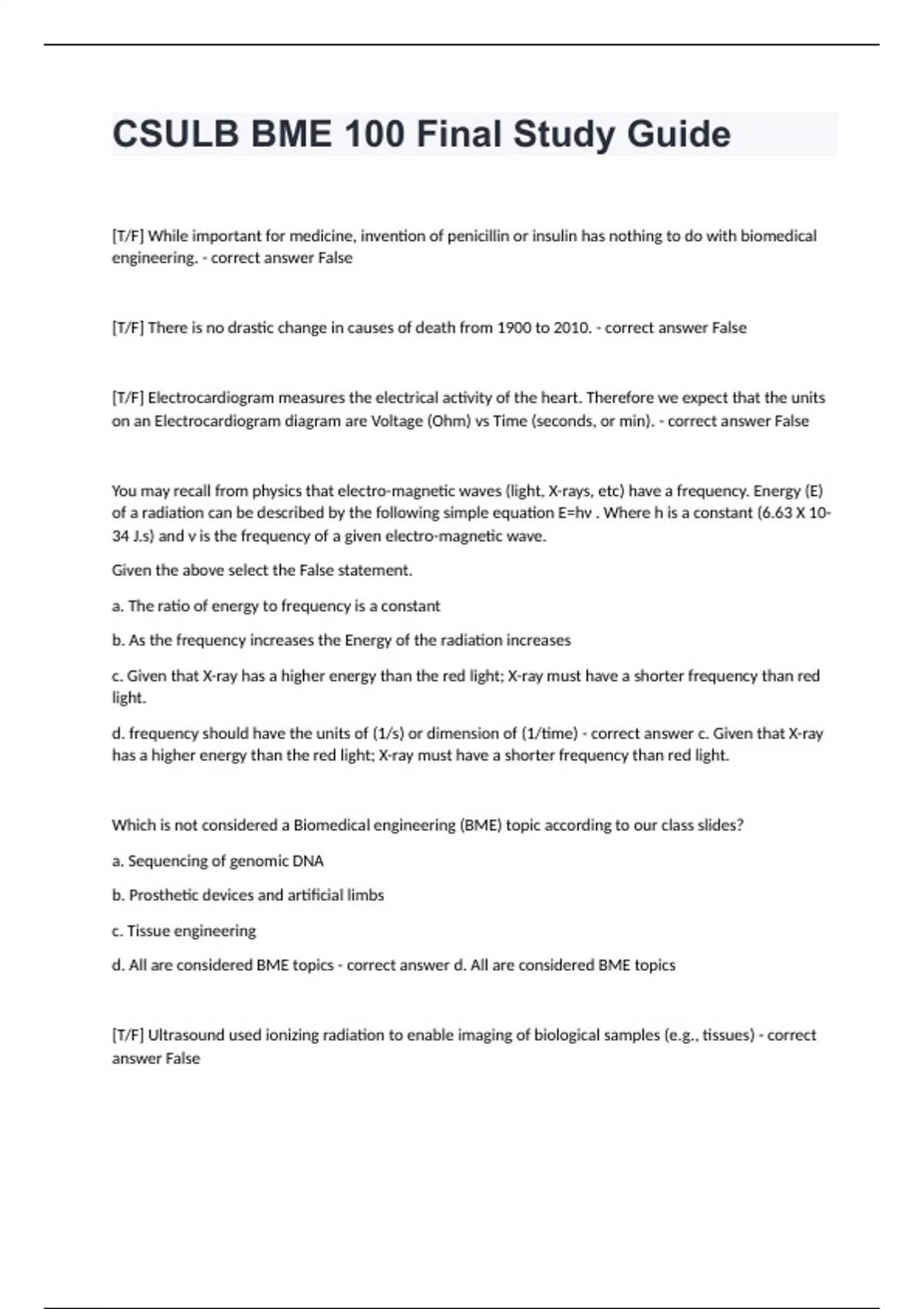 CSULB BME 100 Final Study Guide

[T/F] While important for medicine, invention of penicillin or insulin has nothing to do with biomedical engineering. - correct answer False

[T/F] There is no drastic change in causes of death from 1900 to 2010. - correct answer False

[T/F] Electrocardiogram measures the electrical activity of the heart. Therefore we expect that the units on an Electrocardiogram diagram are Voltage (Ohm) vs Time (seconds, or min). - correct answer False

You may recall from physics that electro-magnetic waves (light, X-rays, etc) have a frequency. Energy (E) of a radiation can be described by the following simple equation E=hv . Where h is a constant (6.63 X 10-34 J.s) and v is the frequency of a given electro-magnetic wave.

Given the above select the False statement.

a. The ratio of energy to frequency is a constant

b. As the frequency increases the Energy of the radiation increases

c. Given that X-ray has a higher energy than the red light; X-ray must have a shorter frequency than red light.

d. frequency should have the units of (1/s) or dimension of (1/time) - correct answer c. Given that X-ray has a higher energy than the red light; X-ray must have a shorter frequency than red light.

Which is not considered a Biomedical engineering (BME) topic according to our class slides?

a. Sequencing of genomic DNA

b. Prosthetic devices and artificial limbs

c. Tissue engineering

d. All are considered BME topics - correct answer d. All are considered BME topics

[T/F] Ultrasound used ionizing radiation to enable imaging of biological samples (e.g., tissues) - correct answer False